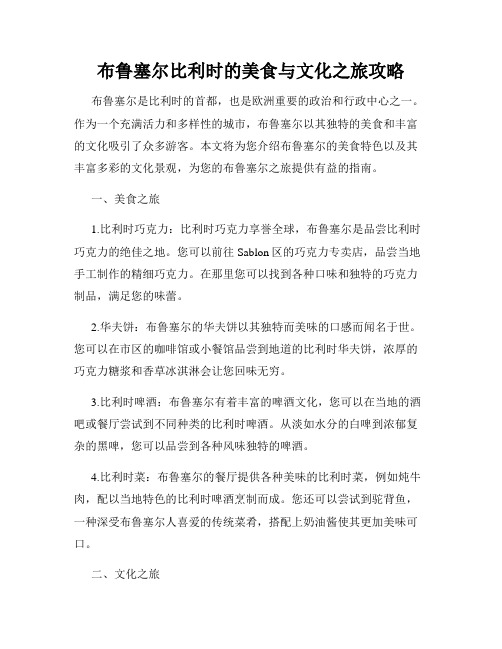 布鲁塞尔比利时的美食与文化之旅攻略

布鲁塞尔是比利时的首都，也是欧洲重要的政治和行政中心之一。作为一个充满活力和多样性的城市，布鲁塞尔以其独特的美食和丰富的文化吸引了众多游客。本文将为您介绍布鲁塞尔的美食特色以及其丰富多彩的文化景观，为您的布鲁塞尔之旅提供有益的指南。

一、美食之旅

1.比利时巧克力：比利时巧克力享誉全球，布鲁塞尔是品尝比利时巧克力的绝佳之地。您可以前往 Sablon 区的巧克力专卖店，品尝当地手工制作的精细巧克力。在那里您可以找到各种口味和独特的巧克力制品，满足您的味蕾。

2.华夫饼：布鲁塞尔的华夫饼以其独特而美味的口感而闻名于世。您可以在市区的咖啡馆或小餐馆品尝到地道的比利时华夫饼，浓厚的巧克力糖浆和香草冰淇淋会让您回味无穷。

3.比利时啤酒：布鲁塞尔有着丰富的啤酒文化，您可以在当地的酒吧或餐厅尝试到不同种类的比利时啤酒。从淡如水分的白啤到浓郁复杂的黑啤，您可以品尝到各种风味独特的啤酒。

4.比利时菜：布鲁塞尔的餐厅提供各种美味的比利时菜，例如炖牛肉，配以当地特色的比利时啤酒烹制而成。您还可以尝试到驼背鱼，一种深受布鲁塞尔人喜爱的传统菜肴，搭配上奶油酱使其更加美味可口。

二、文化之旅